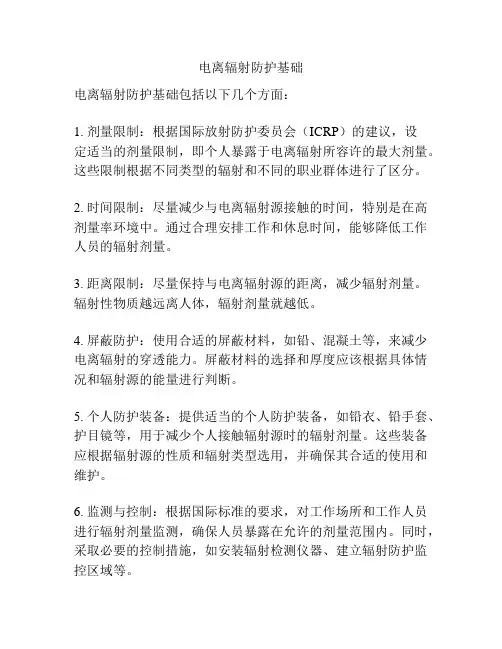 电离辐射防护基础

电离辐射防护基础包括以下几个方面：

1. 剂量限制：根据国际放射防护委员会（ICRP）的建议，设定适当的剂量限制，即个人暴露于电离辐射所容许的最大剂量。这些限制根据不同类型的辐射和不同的职业群体进行了区分。

2. 时间限制：尽量减少与电离辐射源接触的时间，特别是在高剂量率环境中。通过合理安排工作和休息时间，能够降低工作人员的辐射剂量。

3. 距离限制：尽量保持与电离辐射源的距离，减少辐射剂量。辐射性物质越远离人体，辐射剂量就越低。

4. 屏蔽防护：使用合适的屏蔽材料，如铅、混凝土等，来减少电离辐射的穿透能力。屏蔽材料的选择和厚度应该根据具体情况和辐射源的能量进行判断。

5. 个人防护装备：提供适当的个人防护装备，如铅衣、铅手套、护目镜等，用于减少个人接触辐射源时的辐射剂量。这些装备应根据辐射源的性质和辐射类型选用，并确保其合适的使用和维护。

6. 监测与控制：根据国际标准的要求，对工作场所和工作人员进行辐射剂量监测，确保人员暴露在允许的剂量范围内。同时，采取必要的控制措施，如安装辐射检测仪器、建立辐射防护监控区域等。